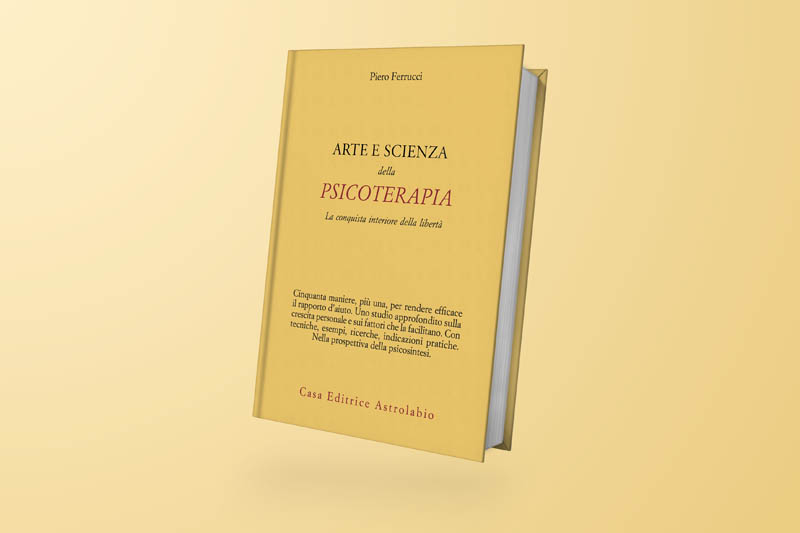 Piero Ferrucci

ARTE E SCIENZA
della
PSICOTERAPIA
La conquista interiore della libertà

Cinquanta maniere, più una, per rendere efficace il rapporto d'aiuto. Uno studio approfondito sulla crescita personale e sui fattori che la facilitano. Con tecniche, esempi, ricerche, indicazioni pratiche. Nella prospettiva della psicosintesi.

Casa Editrice Astrolabio